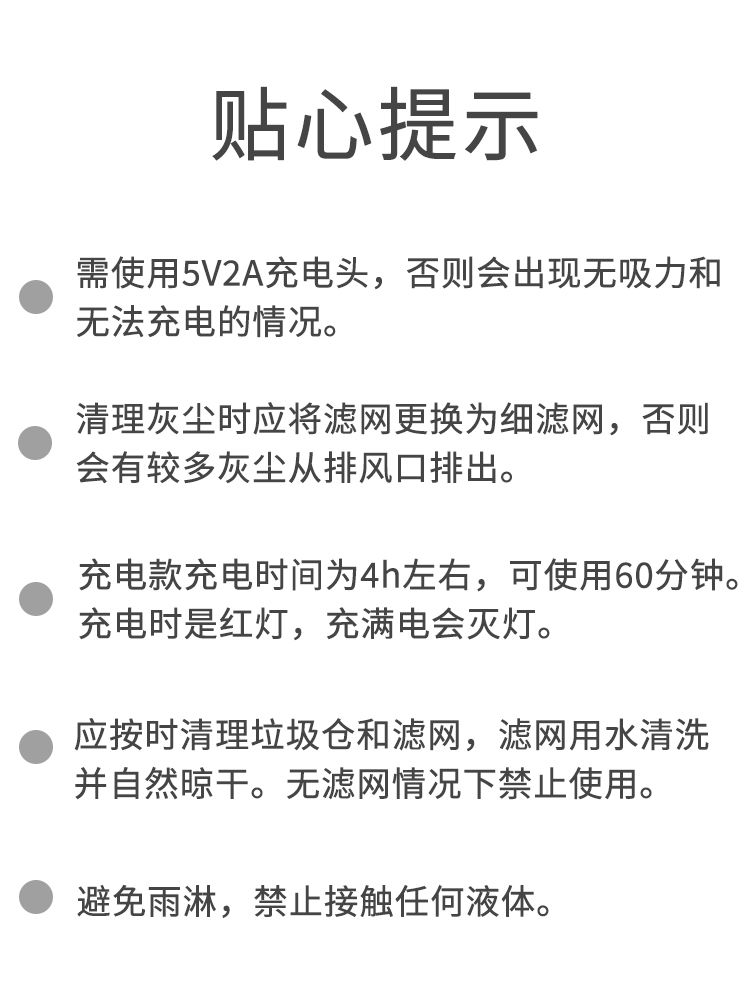 贴心提示

• 需使用5V2A充电头，否则会出现无吸力和无法充电的情况。

• 清理灰尘时应将滤网更换为细滤网，否则会有较多灰尘从排风口排出。

• 充电款充电时间为4h左右，可使用60分钟。充电时是红灯，充满电会灭灯。

• 应按时清理垃圾仓和滤网，滤网用水清洗并自然晾干。无滤网情况下禁止使用。

• 避免雨淋，禁止接触任何液体。